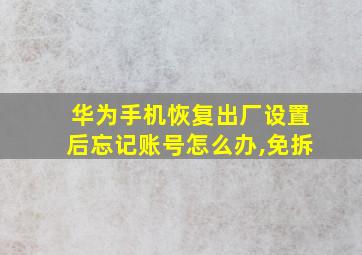 华为手机恢复出厂设置后忘记账号怎么办,免拆